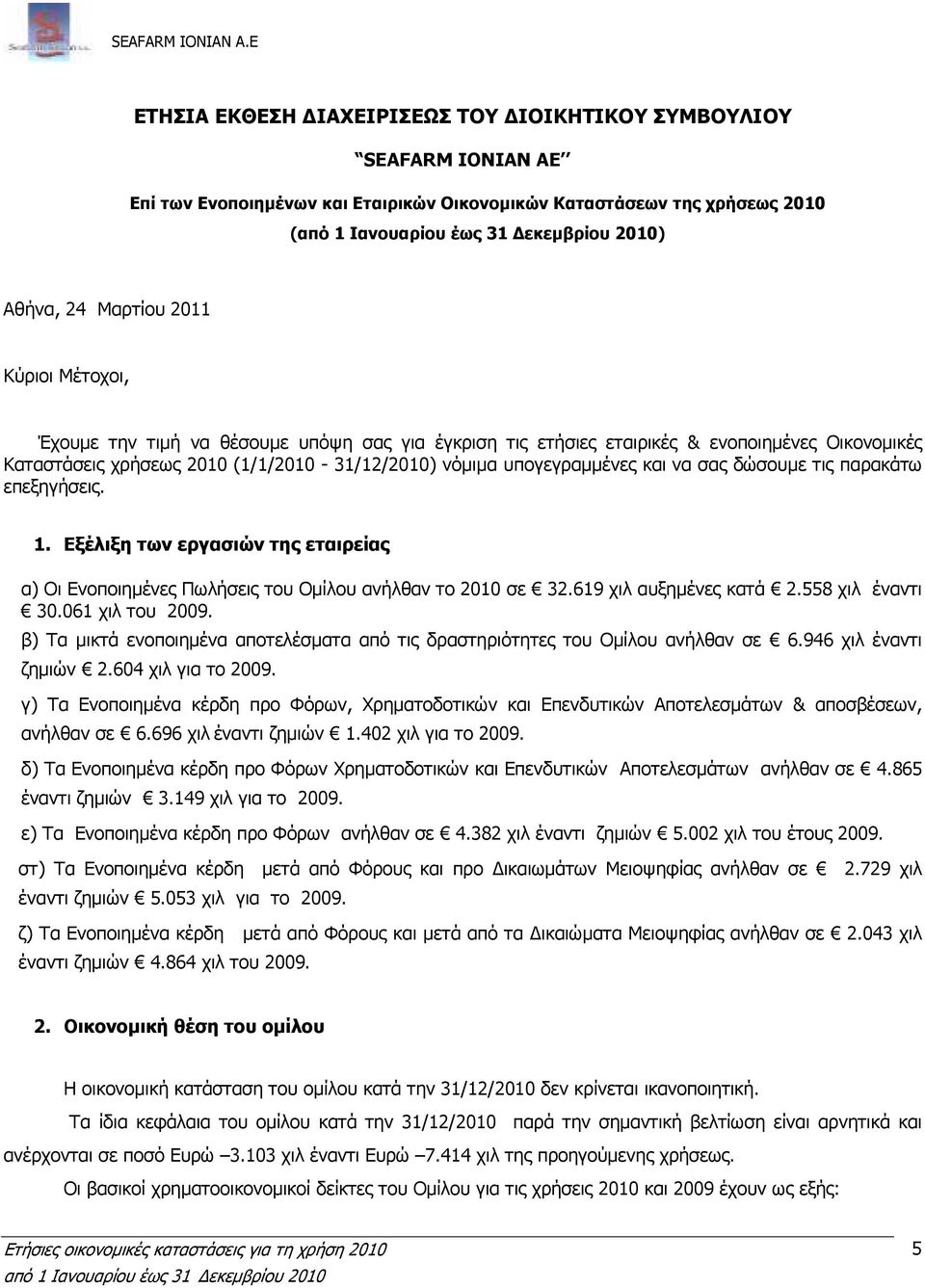 SEAFARM IONIAN A.E

ΕΤΗΣΙΑ ΕΚΘΕΣΗ ΔΙΑΧΕΙΡΙΣΕΩΣ ΤΟΥ ΔΙΟΙΚΗΤΙΚΟΥ ΣΥΜΒΟΥΛΙΟΥ

"SEAFARM IONIAN AE"

Επί των Ενοποιημένων και Εταιρικών Οικονομικών Καταστάσεων της χρήσεως 2010

(από 1 Ιανουαρίου έως 31 Δεκεμβρίου 2010)

Αθήνα, 24 Μαρτίου 2011

Κύριοι Μέτοχοι,

Έχουμε την τιμή να θέσουμε υπόψη σας για έγκριση τις ετήσιες εταιρικές & ενοποιημένες Οικονομικές Καταστάσεις χρήσεως 2010 (1/1/2010 - 31/12/2010) νόμιμα υπογεγραμμένες και να σας δώσουμε τις παρακάτω επεξηγήσεις.

1. Εξέλιξη των εργασιών της εταιρείας

α) Οι Ενοποιημένες Πωλήσεις του Ομίλου ανήλθαν το 2010 σε € 32.619 χιλ αυξημένες κατά € 2.558 χιλ έναντι € 30.061 χιλ του 2009.

β) Τα μικτά ενοποιημένα αποτελέσματα από τις δραστηριότητες του Ομίλου ανήλθαν σε € 6.946 χιλ έναντι ζημιών € 2.604 χιλ για το 2009.

γ) Τα Ενοποιημένα κέρδη προ Φόρων, Χρηματοδοτικών και Επενδυτικών Αποτελεσμάτων & αποσβέσεων, ανήλθαν σε € 6.696 χιλ έναντι ζημιών € 1.402 χιλ για το 2009.

δ) Τα Ενοποιημένα κέρδη προ Φόρων Χρηματοδοτικών και Επενδυτικών Αποτελεσμάτων ανήλθαν σε € 4.865 έναντι ζημιών € 3.149 χιλ για το 2009.

ε) Τα Ενοποιημένα κέρδη προ Φόρων ανήλθαν σε € 4.382 χιλ έναντι ζημιών € 5.002 χιλ του έτους 2009.

στ) Τα Ενοποιημένα κέρδη μετά από Φόρους και προ Δικαιωμάτων Μειοψηφίας ανήλθαν σε € 2.729 χιλ έναντι ζημιών € 5.053 χιλ για το 2009.

ζ) Τα Ενοποιημένα κέρδη μετά από Φόρους και μετά από τα Δικαιώματα Μειοψηφίας ανήλθαν σε € 2.043 χιλ έναντι ζημιών € 4.864 χιλ του 2009.

2. Οικονομική θέση του ομίλου

Η οικονομική κατάσταση του ομίλου κατά την 31/12/2010 δεν κρίνεται ικανοποιητική.

Τα ίδια κεφάλαια του ομίλου κατά την 31/12/2010 παρά την σημαντική βελτίωση είναι αρνητικά και ανέρχονται σε ποσό Ευρώ –3.103 χιλ έναντι Ευρώ –7.414 χιλ της προηγούμενης χρήσεως.

Οι βασικοί χρηματοοικονομικοί δείκτες του Ομίλου για τις χρήσεις 2010 και 2009 έχουν ως εξής:

Ετήσιες οικονομικές καταστάσεις για τη χρήση 2010
από 1 Ιανουαρίου έως 31 Δεκεμβρίου 2010

5